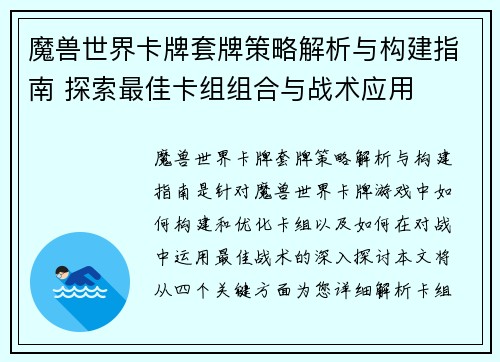 魔兽世界卡牌套牌策略解析与构建指南 探索最佳卡组组合与战术应用

魔兽世界卡牌套牌策略解析与构建指南是针对魔兽世界卡牌游戏中如何构建和优化卡组以及如何在对战中运用最佳战术的深入探讨本文将从四个关键方面为您详细解析卡组